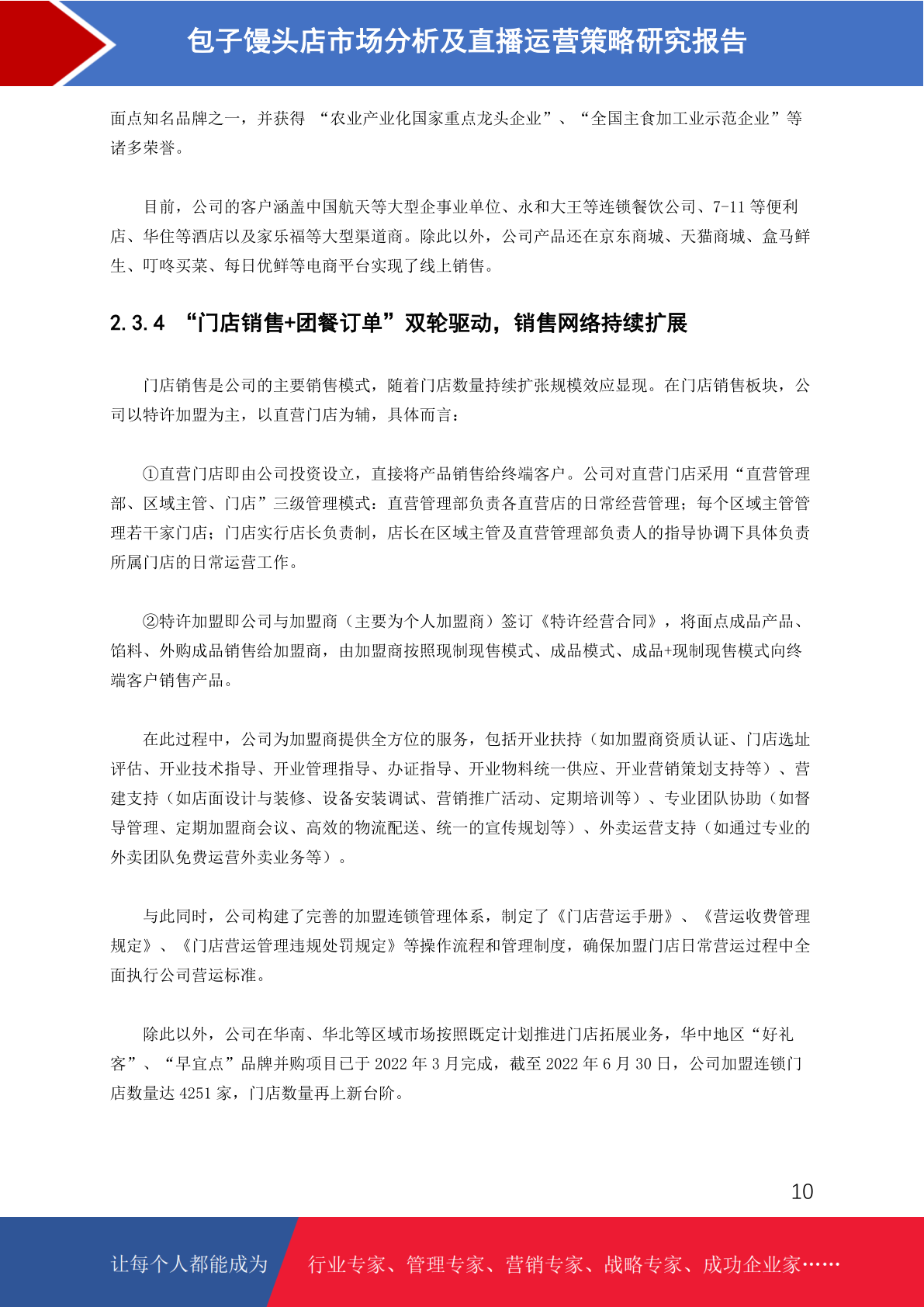 包子馒头店市场分析及直播运营策略研究报告

面点知名品牌之一，并获得 “农业产业化国家重点龙头企业”、“全国主食加工业示范企业”等诸多荣誉。

目前，公司的客户涵盖中国航天等大型企事业单位、永和大王等连锁餐饮公司、7-11 等便利店、华住等酒店以及家乐福等大型渠道商。除此以外，公司产品还在京东商城、天猫商城、盒马鲜生、叮咚买菜、每日优鲜等电商平台实现了线上销售。

2.3.4 “门店销售+团餐订单”双轮驱动，销售网络持续扩展

门店销售是公司的主要销售模式，随着门店数量持续扩张规模效应显现。在门店销售板块，公司以特许加盟为主，以直营门店为辅，具体而言：

①直营门店即由公司投资设立，直接将产品销售给终端客户。公司对直营门店采用“直营管理部、区域主管、门店”三级管理模式：直营管理部负责各直营店的日常经营管理；每个区域主管管理若干家门店；门店实行店长负责制，店长在区域主管及直营管理部负责人的指导协调下具体负责所属门店的日常运营工作。

②特许加盟即公司与加盟商（主要为个人加盟商）签订《特许经营合同》，将面点成品产品、馅料、外购成品销售给加盟商，由加盟商按照现制现售模式、成品模式、成品+现制现售模式向终端客户销售产品。

在此过程中，公司为加盟商提供全方位的服务，包括开业扶持（如加盟商资质认证、门店选址评估、开业技术指导、开业管理指导、办证指导、开业物料统一供应、开业营销策划支持等）、营建支持（如店面设计与装修、设备安装调试、营销推广活动、定期培训等）、专业团队协助（如督导管理、定期加盟商会议、高效的物流配送、统一的宣传规划等）、外卖运营支持（如通过专业的外卖团队免费运营外卖业务等）。

与此同时，公司构建了完善的加盟连锁管理体系，制定了《门店营运手册》、《营运收费管理规定》、《门店营运管理违规处罚规定》等操作流程和管理制度，确保加盟门店日常营运过程中全面执行公司营运标准。

除此以外，公司在华南、华北等区域市场按照既定计划推进门店拓展业务，华中地区“好礼客”、“早宜点”品牌并购项目已于 2022 年 3 月完成，截至 2022 年 6 月 30 日，公司加盟连锁门店数量达 4251 家，门店数量再上新台阶。

10

让每个人都能成为 行业专家、管理专家、营销专家、战略专家、成功企业家……